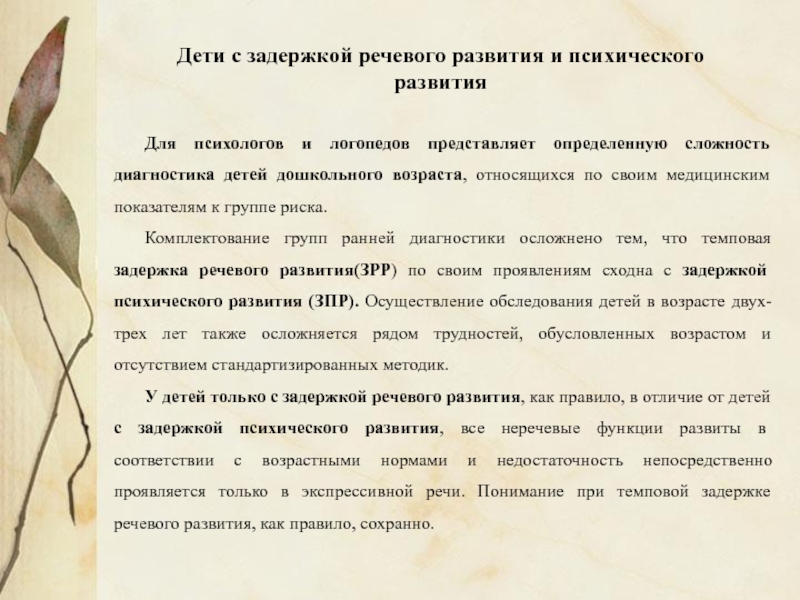 Дети с задержкой речевого развития и психического развития

Для психологов и логопедов представляет определенную сложность диагностика детей дошкольного возраста, относящихся по своим медицинским показателям к группе риска.

Комплектование групп ранней диагностики осложнено тем, что темповая задержка речевого развития(ЗРР) по своим проявлениям сходна с задержкой психического развития (ЗПР). Осуществление обследования детей в возрасте двух-трех лет также осложняется рядом трудностей, обусловленных возрастом и отсутствием стандартизированных методик.

У детей только с задержкой речевого развития, как правило, в отличие от детей с задержкой психического развития, все неречевые функции развиты в соответствии с возрастными нормами и недостаточность непосредственно проявляется только в экспрессивной речи. Понимание при темповой задержке речевого развития, как правило, сохранно.